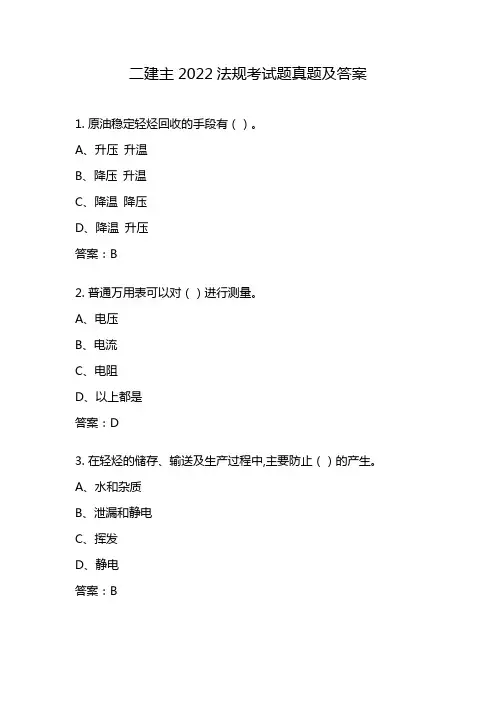 二建主 2022 法规考试题真题及答案

1. 原油稳定轻烃回收的手段有（ ）。

A、升压 升温

B、降压 升温

C、降温 降压

D、降温 升压

答案：B

2. 普通万用表可以对（ ）进行测量。

A、电压

B、电流

C、电阻

D、以上都是

答案：D

3. 在轻烃的储存、输送及生产过程中,主要防止（ ）的产生。

A、水和杂质

B、泄漏和静电

C、挥发

D、静电

答案：B